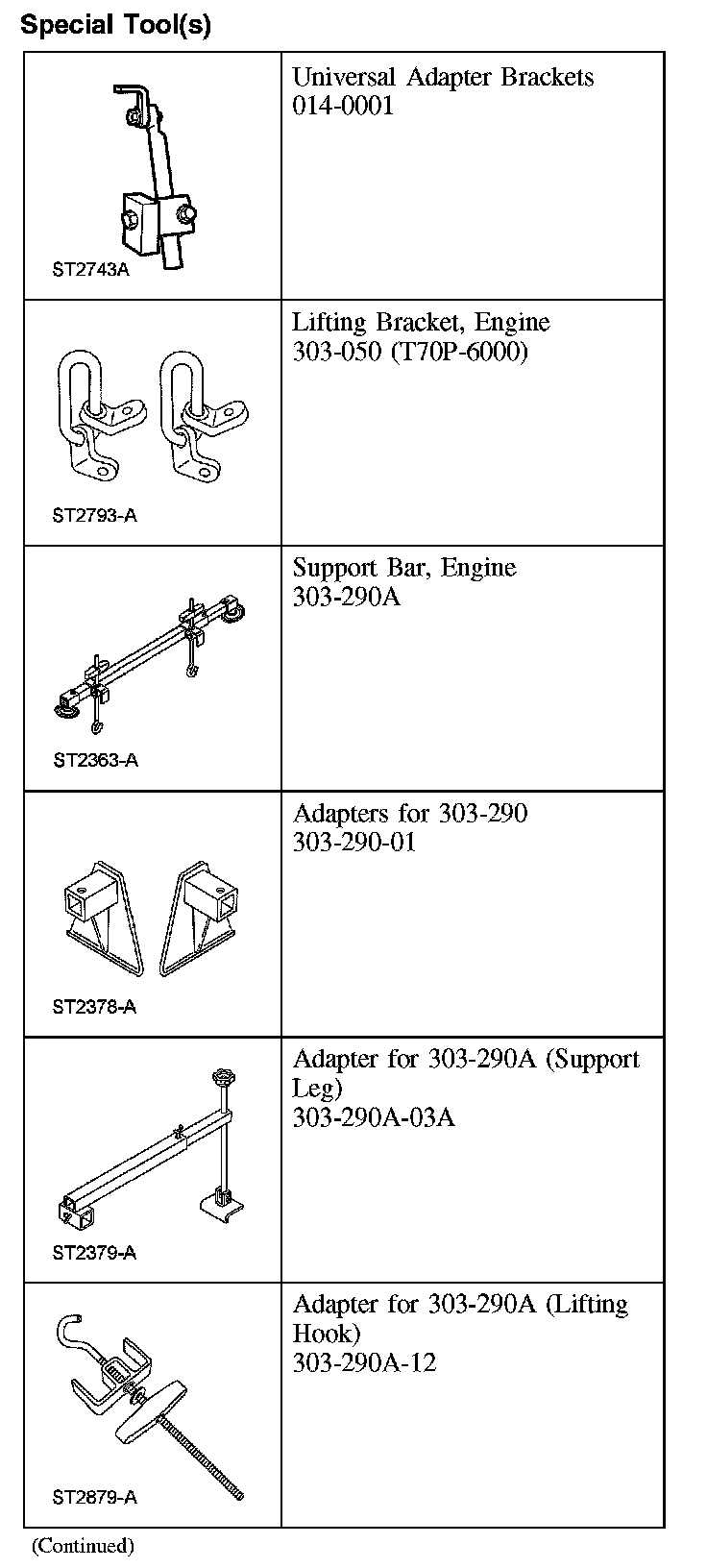 Special Tool(s)

| | |
|---|---|
| ST2743A | Universal Adapter Brackets 014-0001 |
| ST2793-A | Lifting Bracket, Engine 303-050 (T70P-6000) |
| ST2363-A | Support Bar, Engine 303-290A |
| ST2378-A | Adapters for 303-290 303-290-01 |
| ST2379-A | Adapter for 303-290A (Support Leg) 303-290A-03A |
| ST2879-A | Adapter for 303-290A (Lifting Hook) 303-290A-12 |

(Continued)